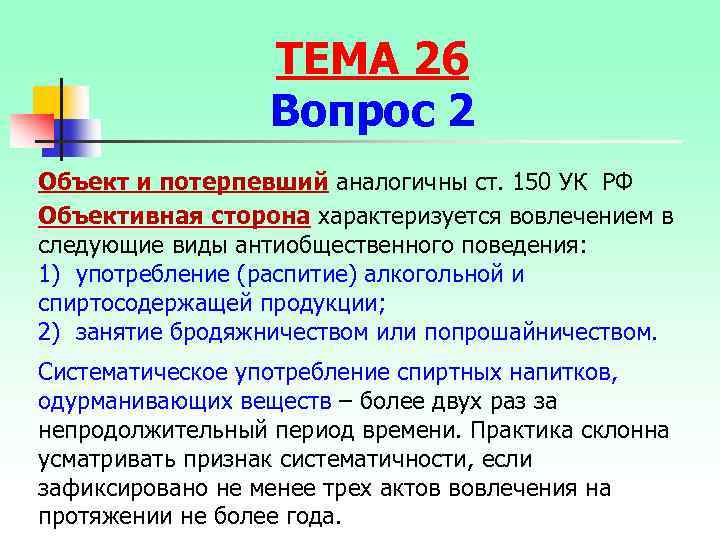 ТЕМА 26
Вопрос 2

Объект и потерпевший аналогичны ст. 150 УК РФ

Объективная сторона характеризуется вовлечением в следующие виды антиобщественного поведения:
1) употребление (распитие) алкогольной и спиртосодержащей продукции;
2) занятие бродяжничеством или попрошайничеством.

Систематическое употребление спиртных напитков, одурманивающих веществ – более двух раз за непродолжительный период времени. Практика склонна усматривать признак систематичности, если зафиксировано не менее трех актов вовлечения на протяжении не более года.